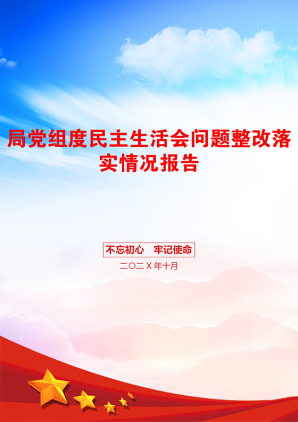 局党组度民主生活会问题整改落实情况报告

不忘初心　牢记使命

二〇二X年十月